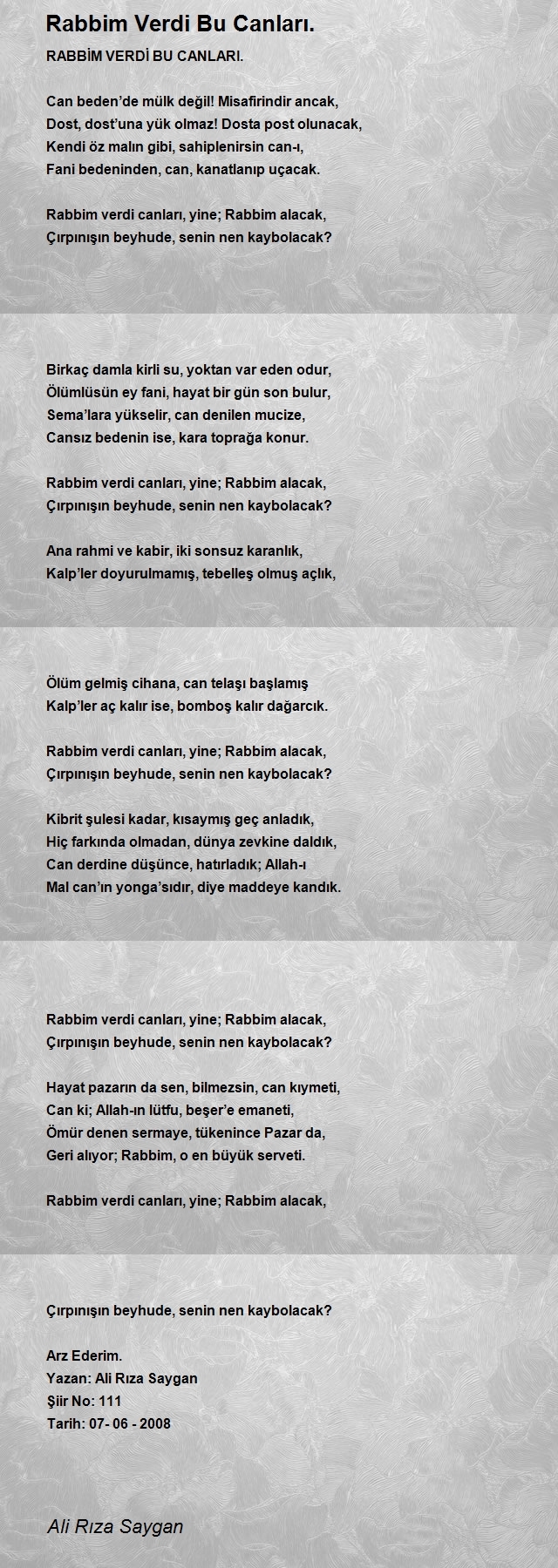 Rabbim Verdi Bu Canları.

RABBİM VERDİ BU CANLARI.

Can beden'de mülk değil! Misafirindir ancak,
Dost, dost'una yük olmaz! Dosta post olunacak,
Kendi öz malın gibi, sahiplenirsin can-ı,
Fani bedeninden, can, kanatlanıp uçacak.

Rabbim verdi canları, yine; Rabbim alacak,
Çırpınışın beyhude, senin nen kaybolacak?

Birkaç damla kirli su, yoktan var eden odur,
Ölümlüsün ey fani, hayat bir gün son bulur,
Sema'lara yükselir, can denilen mucize,
Cansız bedenin ise, kara toprağa konur.

Rabbim verdi canları, yine; Rabbim alacak,
Çırpınışın beyhude, senin nen kaybolacak?

Ana rahmi ve kabir, iki sonsuz karanlık,
Kalp'ler doyurulmamış, tebelleş olmuş açlık,

Ölüm gelmiş cihana, can telaşı başlamış
Kalp'ler aç kalır ise, bomboş kalır dağarcık.

Rabbim verdi canları, yine; Rabbim alacak,
Çırpınışın beyhude, senin nen kaybolacak?

Kibrit şulesi kadar, kısaymış geç anladık,
Hiç farkında olmadan, dünya zevkine daldık,
Can derdine düşünce, hatırladık; Allah-ı
Mal can'ın yonga'sıdır, diye maddeye kandık.

Rabbim verdi canları, yine; Rabbim alacak,
Çırpınışın beyhude, senin nen kaybolacak?

Hayat pazarın da sen, bilmezsin, can kıymeti,
Can ki; Allah-ın lütfu, beşer'e emaneti,
Ömür denen sermaye, tükenince Pazar da,
Geri alıyor; Rabbim, o en büyük serveti.

Rabbim verdi canları, yine; Rabbim alacak,

Çırpınışın beyhude, senin nen kaybolacak?

Arz Ederim.
Yazan: Ali Rıza Saygan
Şiir No: 111
Tarih: 07- 06 - 2008

Ali Rıza Saygan